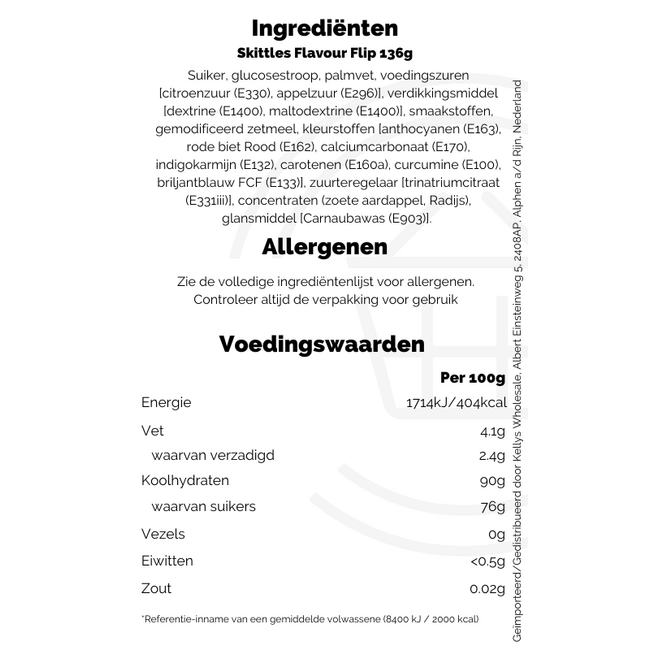 Ingrediënten
Skittles Flavour Flip 136g

Suiker, glucosestroop, palmvet, voedingszuren [citroenzuur (E330), appelzuur (E296)], verdikkingsmiddel [dextrine (E1400), maltodextrine (E1400)], smaakstoffen, gemodificeerd zetmeel, kleurstoffen [anthocyanen (E163), rode biet Rood (E162), calciumcarbonaat (E170), indigokarmijn (E132), carotenen (E160a), curcumine (E100), briljantblauw FCF (E133)], zuurteregelaar [trinatriumcitraat (E331iii)], concentraten (zoete aardappel, Radijs), glansmiddel [Carnaubawas (E903)].

Allergenen

Zie de volledige ingrediëntenlijst voor allergenen.
Controleer altijd de verpakking voor gebruik

Voedingswaarden

| | Per 100g |
|---|---|
| Energie | 1714kJ/404kcal |
| Vet | 4.1g |
| waarvan verzadigd | 2.4g |
| Koolhydraten | 90g |
| waarvan suikers | 76g |
| Vezels | 0g |
| Eiwitten | <0.5g |
| Zout | 0.02g |

*Referentie-inname van een gemiddelde volwassene (8400 kJ / 2000 kcal)

Geïmporteerd/Gedistribueerd door Kellys Wholesale, Albert Einsteinweg 5, 2408AP, Alphen a/d Rijn, Nederland